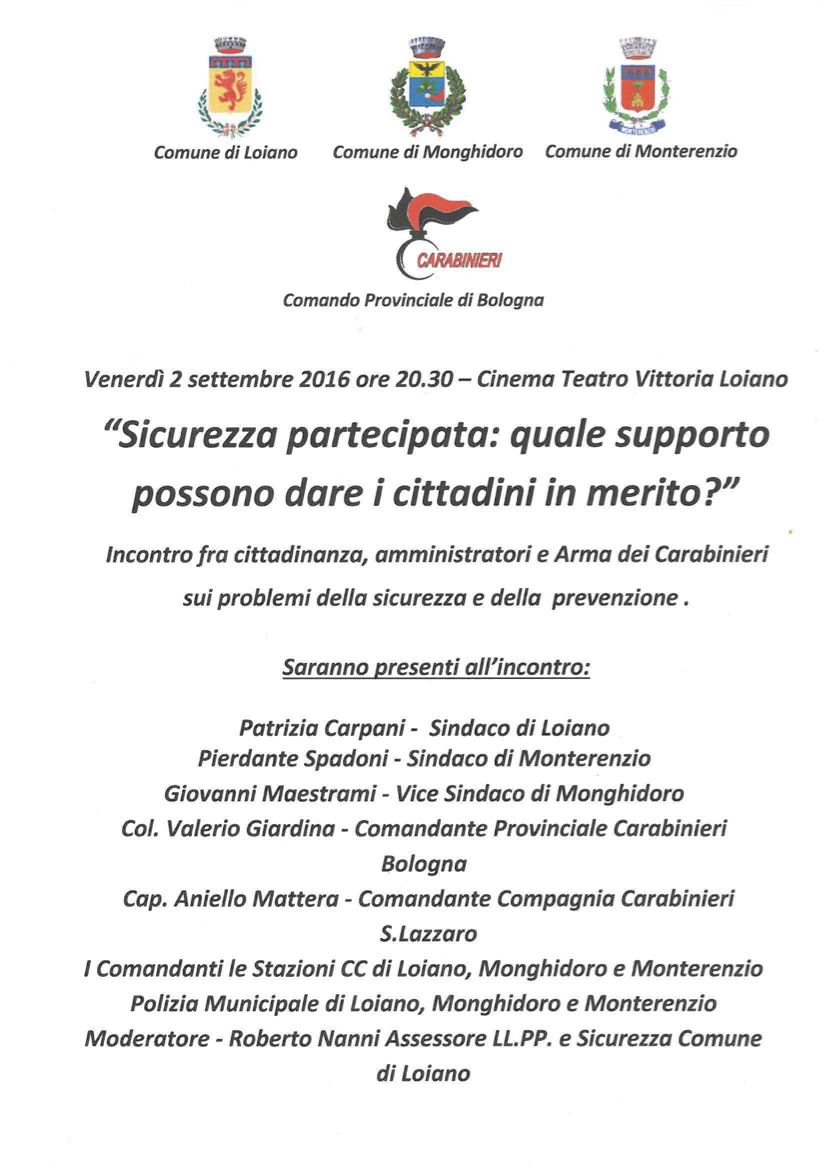 Comune di Loiano

Comune di Monghidoro

Comune di Monterenzio

CARABINIERI

Comando Provinciale di Bologna

Venerdì 2 settembre 2016 ore 20.30 – Cinema Teatro Vittoria Loiano

"Sicurezza partecipata: quale supporto possono dare i cittadini in merito?"

Incontro fra cittadinanza, amministratori e Arma dei Carabinieri sui problemi della sicurezza e della prevenzione .

Saranno presenti all'incontro:

Patrizia Carpani - Sindaco di Loiano
Pierdante Spadoni - Sindaco di Monterenzio
Giovanni Maestrami - Vice Sindaco di Monghidoro
Col. Valerio Giardina - Comandante Provinciale Carabinieri Bologna
Cap. Aniello Mattera - Comandante Compagnia Carabinieri S.Lazzaro
I Comandanti le Stazioni CC di Loiano, Monghidoro e Monterenzio
Polizia Municipale di Loiano, Monghidoro e Monterenzio
Moderatore - Roberto Nanni Assessore LL.PP. e Sicurezza Comune di Loiano